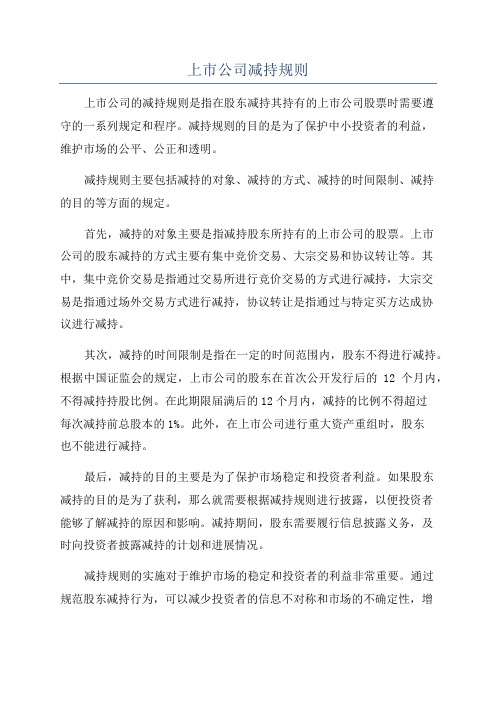 上市公司减持规则

上市公司的减持规则是指在股东减持其持有的上市公司股票时需要遵守的一系列规定和程序。减持规则的目的是为了保护中小投资者的利益，维护市场的公平、公正和透明。

减持规则主要包括减持的对象、减持的方式、减持的时间限制、减持的目的等方面的规定。

首先，减持的对象主要是指减持股东所持有的上市公司的股票。上市公司的股东减持的方式主要有集中竞价交易、大宗交易和协议转让等。其中，集中竞价交易是指通过交易所进行竞价交易的方式进行减持，大宗交易是指通过场外交易方式进行减持，协议转让是指通过与特定买方达成协议进行减持。

其次，减持的时间限制是指在一定的时间范围内，股东不得进行减持。根据中国证监会的规定，上市公司的股东在首次公开发行后的 12 个月内，不得减持持股比例。在此期限届满后的12个月内，减持的比例不得超过每次减持前总股本的1%。此外，在上市公司进行重大资产重组时，股东也不能进行减持。

最后，减持的目的主要是为了保护市场稳定和投资者利益。如果股东减持的目的是为了获利，那么就需要根据减持规则进行披露，以便投资者能够了解减持的原因和影响。减持期间，股东需要履行信息披露义务，及时向投资者披露减持的计划和进展情况。

减持规则的实施对于维护市场的稳定和投资者的利益非常重要。通过规范股东减持行为，可以减少投资者的信息不对称和市场的不确定性，增